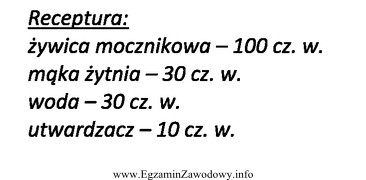 Receptura:
żywica mocznikowa – 100 cz. w.
mąka żytnia – 30 cz. w.
woda – 30 cz. w.
utwardzacz – 10 cz. w.

www.EgzaminZawodowy.info